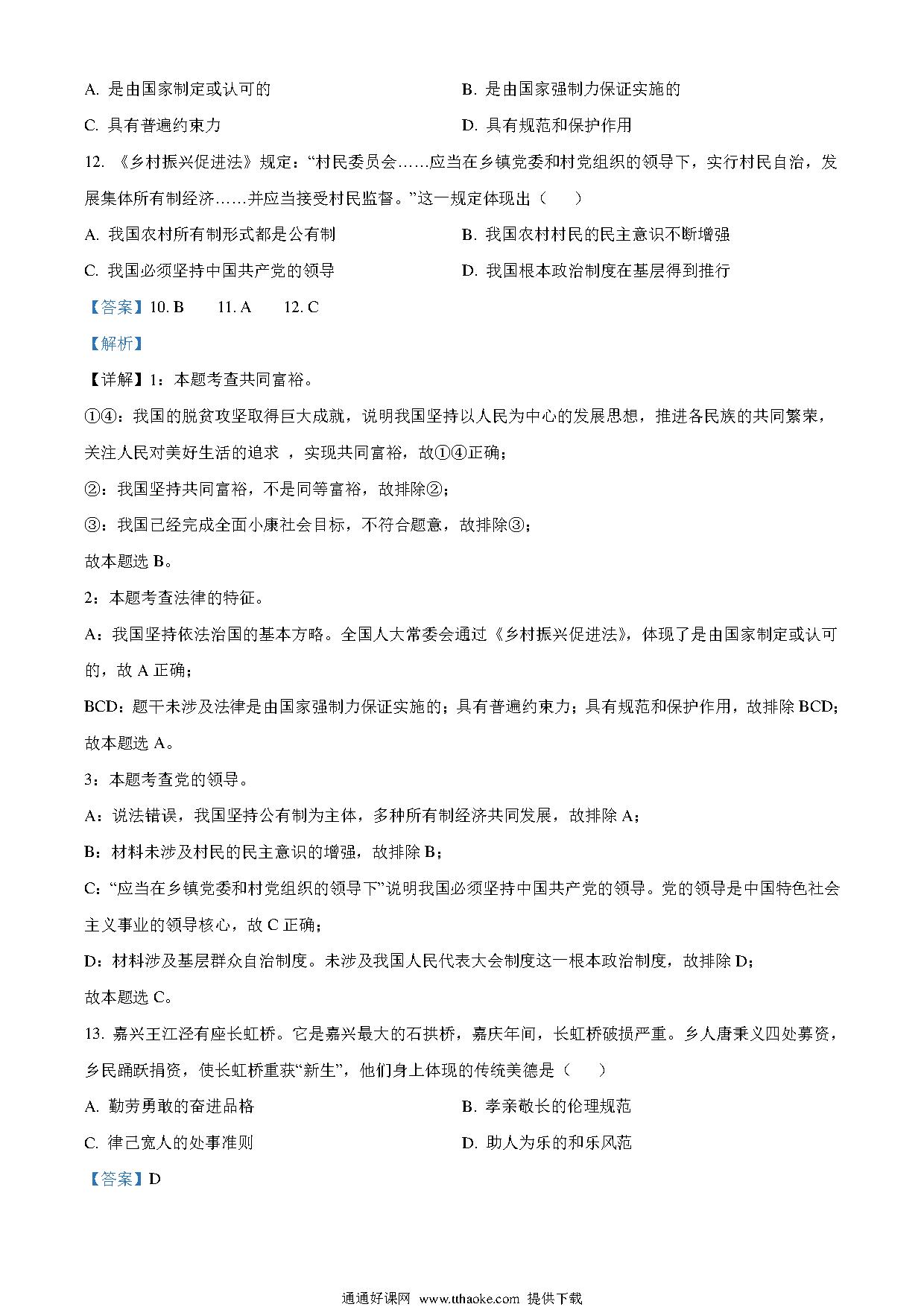 A. 是由国家制定或认可的

B. 是由国家强制力保证实施的

C. 具有普遍约束力

D. 具有规范和保护作用

12. 《乡村振兴促进法》规定："村民委员会……应当在乡镇党委和村党组织的领导下，实行村民自治，发展集体所有制经济……并应当接受村民监督。"这一规定体现出（　　）

A. 我国农村所有制形式都是公有制

B. 我国农村村民的民主意识不断增强

C. 我国必须坚持中国共产党的领导

D. 我国根本政治制度在基层得到推行

【答案】10. B　　11. A　　12. C

【解析】

【详解】1：本题考查共同富裕。

①④：我国的脱贫攻坚取得巨大成就，说明我国坚持以人民为中心的发展思想，推进各民族的共同繁荣，关注人民对美好生活的追求 ，实现共同富裕，故①④正确；

②：我国坚持共同富裕，不是同等富裕，故排除②；

③：我国已经完成全面小康社会目标，不符合题意，故排除③；

故本题选 B。

2：本题考查法律的特征。

A：我国坚持依法治国的基本方略。全国人大常委会通过《乡村振兴促进法》，体现了是由国家制定或认可的，故 A 正确；

BCD：题干未涉及法律是由国家强制力保证实施的；具有普遍约束力；具有规范和保护作用，故排除 BCD；

故本题选 A。

3：本题考查党的领导。

A：说法错误，我国坚持公有制为主体，多种所有制经济共同发展，故排除 A；

B：材料未涉及村民的民主意识的增强，故排除 B；

C："应当在乡镇党委和村党组织的领导下"说明我国必须坚持中国共产党的领导。党的领导是中国特色社会主义事业的领导核心，故 C 正确；

D：材料涉及基层群众自治制度。未涉及我国人民代表大会制度这一根本政治制度，故排除 D；

故本题选 C。

13. 嘉兴王江泾有座长虹桥。它是嘉兴最大的石拱桥，嘉庆年间，长虹桥破损严重。乡人唐秉义四处募资，乡民踊跃捐资，使长虹桥重获"新生"，他们身上体现的传统美德是（　　）

A. 勤劳勇敢的奋进品格

B. 孝亲敬长的伦理规范

C. 律己宽人的处事准则

D. 助人为乐的和乐风范

【答案】D

通通好课网 www.tthaoke.com 提供下载